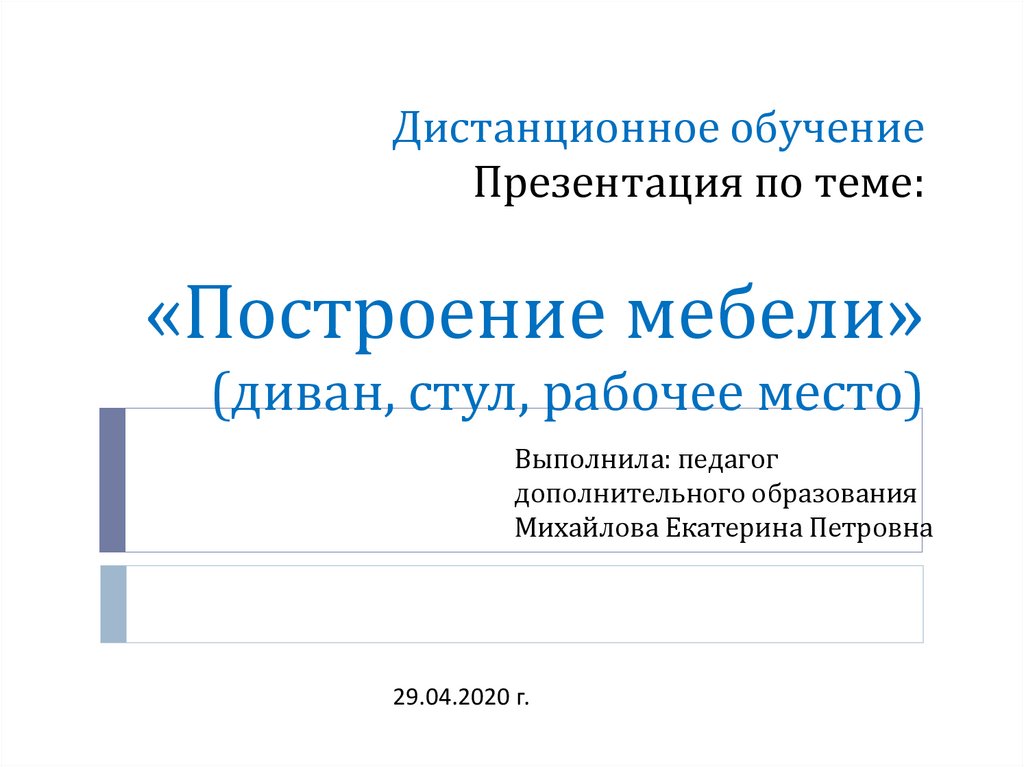 Дистанционное обучение
Презентация по теме:

«Построение мебели»
(диван, стул, рабочее место)

Выполнила: педагог
дополнительного образования
Михайлова Екатерина Петровна

29.04.2020 г.